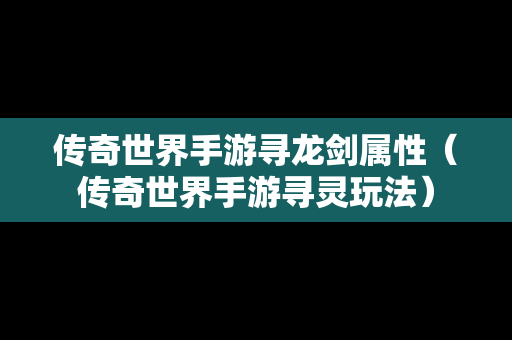 传奇世界手游寻龙剑属性（传奇世界手游寻灵玩法）